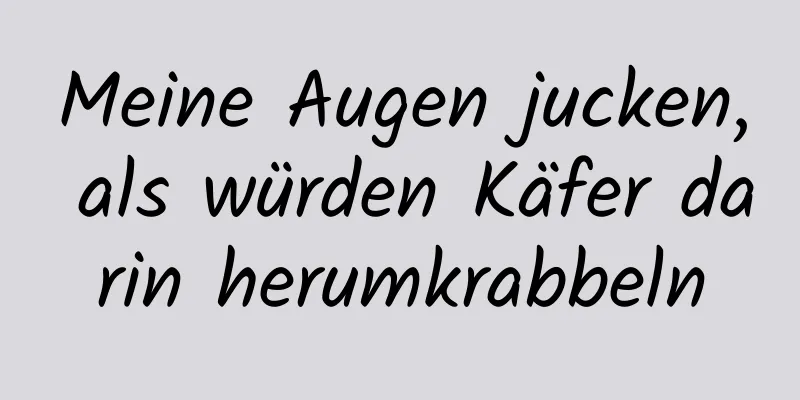 Meine Augen jucken, als würden Käfer da rin herumkrabbeln